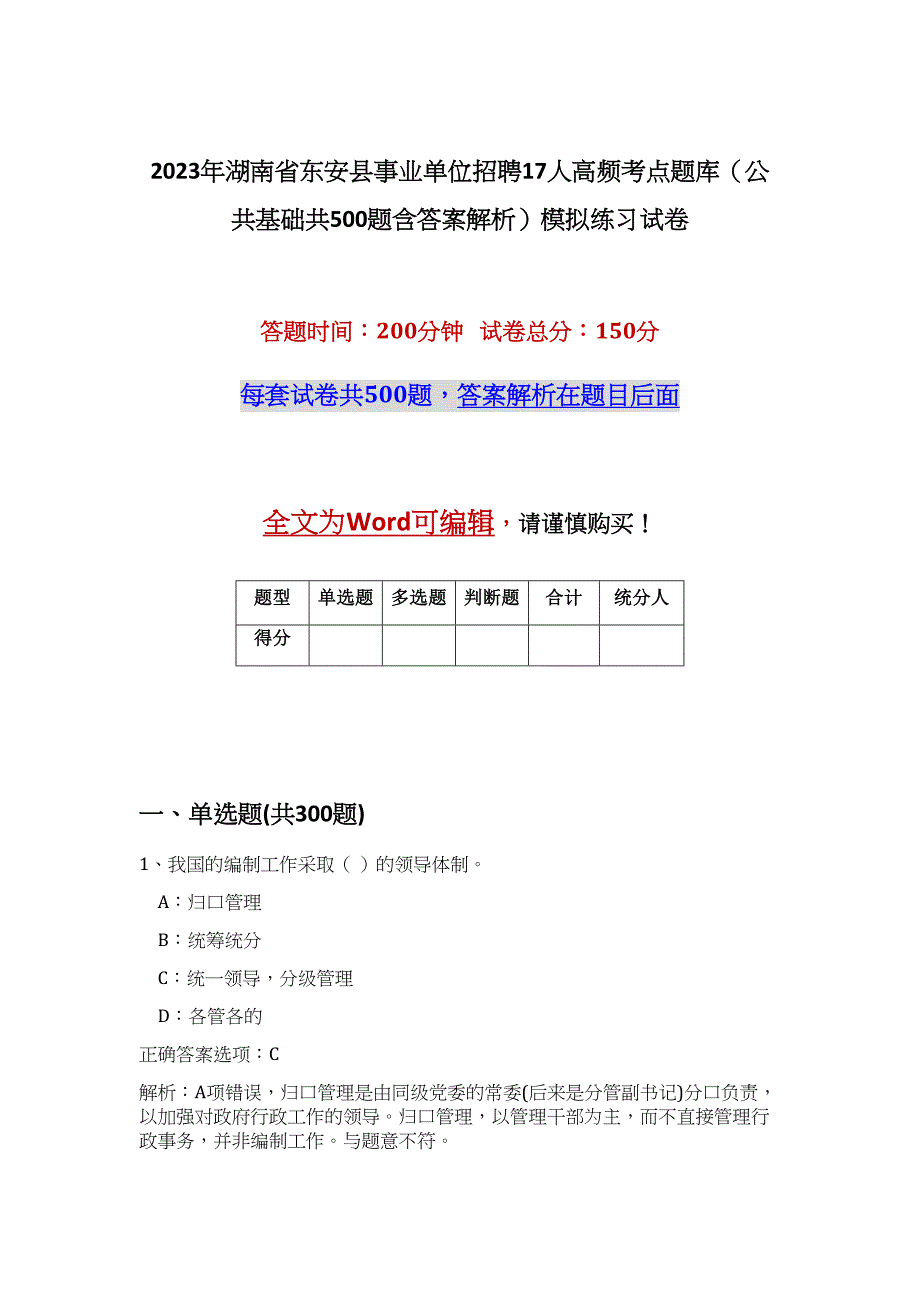 2023年湖南省东安县事业单位招聘17人高频考点题库（公共基础共500题含答案解析）模拟练习试卷

答题时间：200分钟 试卷总分：150分

每套试卷共500题，答案解析在题目后面

全文为Word可编辑，请谨慎购买！

| 题型 | 单选题 | 多选题 | 判断题 | 合计 | 统分人 |
|---|---|---|---|---|---|
| 得分 | | | | | |

一、单选题(共300题)

1、我国的编制工作采取（ ）的领导体制。

A：归口管理

B：统筹统分

C：统一领导，分级管理

D：各管各的

正确答案选项：C

解析：A项错误，归口管理是由同级党委的常委(后来是分管副书记)分口负责，以加强对政府行政工作的领导。归口管理，以管理干部为主，而不直接管理行政事务，并非编制工作。与题意不符。